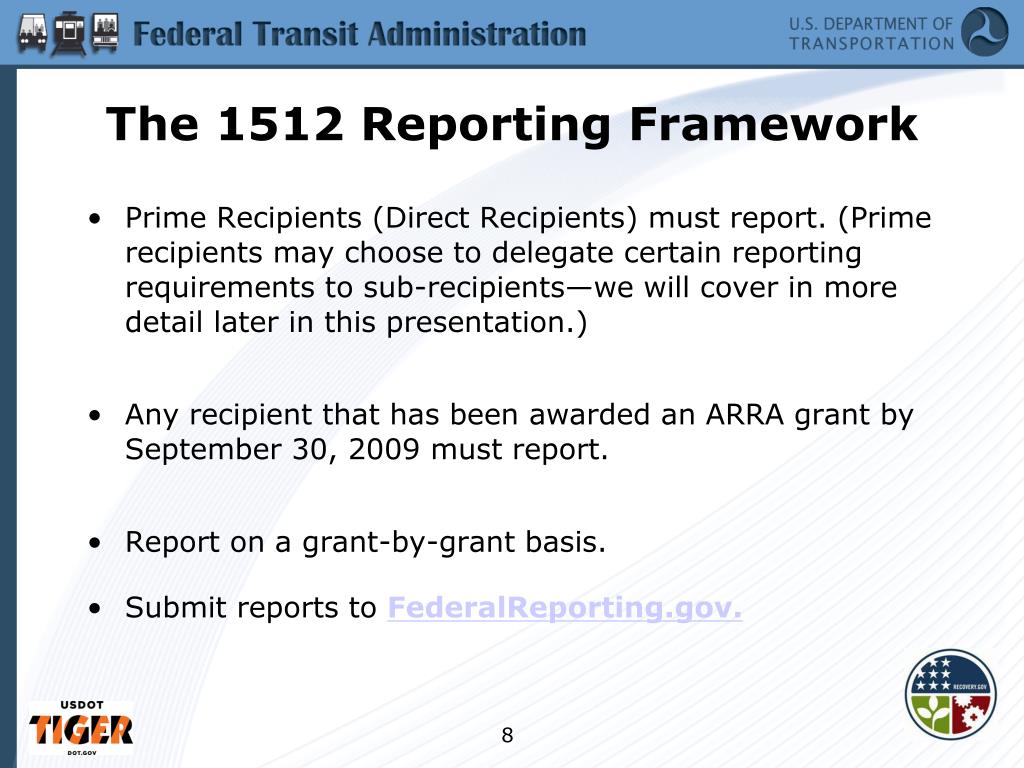 Federal Transit Administration

U.S. DEPARTMENT OF TRANSPORTATION

The 1512 Reporting Framework

• Prime Recipients (Direct Recipients) must report. (Prime recipients may choose to delegate certain reporting requirements to sub-recipients—we will cover in more detail later in this presentation.)

• Any recipient that has been awarded an ARRA grant by September 30, 2009 must report.

• Report on a grant-by-grant basis.

• Submit reports to FederalReporting.gov.

USDOT
TIGER
DOT.GOV

8

RECOVERY.GOV